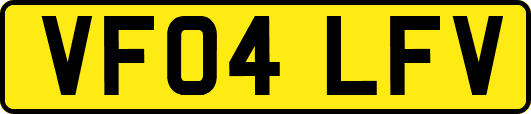 VF04 LFV